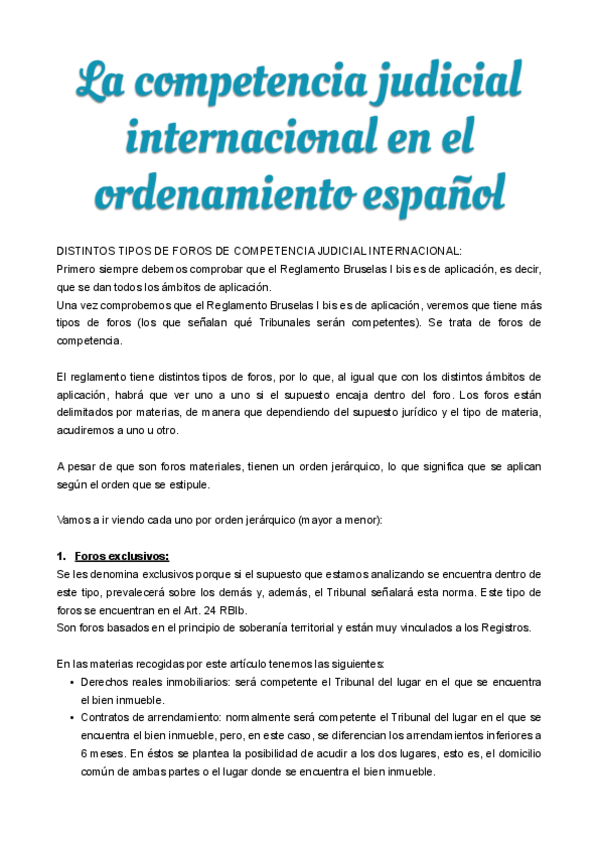 La competencia judicial internacional en el ordenamiento español

DISTINTOS TIPOS DE FOROS DE COMPETENCIA JUDICIAL INTERNACIONAL:
Primero siempre debemos comprobar que el Reglamento Bruselas I bis es de aplicación, es decir, que se dan todos los ámbitos de aplicación.
Una vez comprobemos que el Reglamento Bruselas I bis es de aplicación, veremos que tiene más tipos de foros (los que señalan qué Tribunales serán competentes). Se trata de foros de competencia.

El reglamento tiene distintos tipos de foros, por lo que, al igual que con los distintos ámbitos de aplicación, habrá que ver uno a uno si el supuesto encaja dentro del foro. Los foros están delimitados por materias, de manera que dependiendo del supuesto jurídico y el tipo de materia, acudiremos a uno u otro.

A pesar de que son foros materiales, tienen un orden jerárquico, lo que significa que se aplican según el orden que se estipule.

Vamos a ir viendo cada uno por orden jerárquico (mayor a menor):

1. Foros exclusivos:
Se les denomina exclusivos porque si el supuesto que estamos analizando se encuentra dentro de este tipo, prevalecerá sobre los demás y, además, el Tribunal señalará esta norma. Este tipo de foros se encuentran en el Art. 24 RBIb.
Son foros basados en el principio de soberanía territorial y están muy vinculados a los Registros.

En las materias recogidas por este artículo tenemos las siguientes:
• Derechos reales inmobiliarios: será competente el Tribunal del lugar en el que se encuentra el bien inmueble.
• Contratos de arrendamiento: normalmente será competente el Tribunal del lugar en el que se encuentra el bien inmueble, pero, en este caso, se diferencian los arrendamientos inferiores a 6 meses. En éstos se plantea la posibilidad de acudir a los dos lugares, esto es, el domicilio común de ambas partes o el lugar donde se encuentra el bien inmueble.